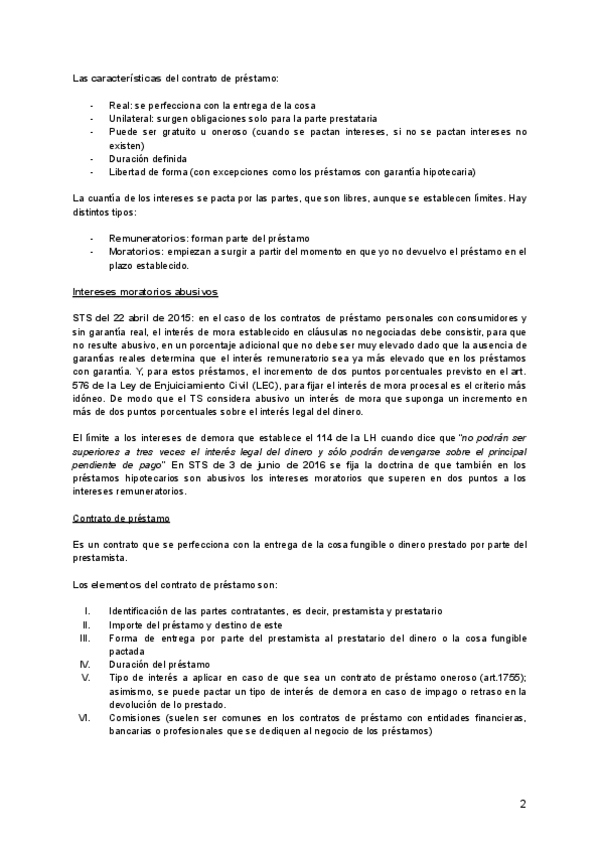 Las características del contrato de préstamo:

- Real: se perfecciona con la entrega de la cosa
- Unilateral: surgen obligaciones solo para la parte prestataria
- Puede ser gratuito u oneroso (cuando se pactan intereses, si no se pactan intereses no existen)
- Duración definida
- Libertad de forma (con excepciones como los préstamos con garantía hipotecaria)

La cuantía de los intereses se pacta por las partes, que son libres, aunque se establecen límites. Hay distintos tipos:

- Remuneratorios: forman parte del préstamo
- Moratorios: empiezan a surgir a partir del momento en que yo no devuelvo el préstamo en el plazo establecido.

Intereses moratorios abusivos

STS del 22 abril de 2015: en el caso de los contratos de préstamo personales con consumidores y sin garantía real, el interés de mora establecido en cláusulas no negociadas debe consistir, para que no resulte abusivo, en un porcentaje adicional que no debe ser muy elevado dado que la ausencia de garantías reales determina que el interés remuneratorio sea ya más elevado que en los préstamos con garantía. Y, para estos préstamos, el incremento de dos puntos porcentuales previsto en el art. 576 de la Ley de Enjuiciamiento Civil (LEC), para fijar el interés de mora procesal es el criterio más idóneo. De modo que el TS considera abusivo un interés de mora que suponga un incremento en más de dos puntos porcentuales sobre el interés legal del dinero.

El límite a los intereses de demora que establece el 114 de la LH cuando dice que "no podrán ser superiores a tres veces el interés legal del dinero y sólo podrán devengarse sobre el principal pendiente de pago" En STS de 3 de junio de 2016 se fija la doctrina de que también en los préstamos hipotecarios son abusivos los intereses moratorios que superen en dos puntos a los intereses remuneratorios.

Contrato de préstamo

Es un contrato que se perfecciona con la entrega de la cosa fungible o dinero prestado por parte del prestamista.

Los elementos del contrato de préstamo son:

I. Identificación de las partes contratantes, es decir, prestamista y prestatario
II. Importe del préstamo y destino de este
III. Forma de entrega por parte del prestamista al prestatario del dinero o la cosa fungible pactada
IV. Duración del préstamo
V. Tipo de interés a aplicar en caso de que sea un contrato de préstamo oneroso (art.1755); asimismo, se puede pactar un tipo de interés de demora en caso de impago o retraso en la devolución de lo prestado.
VI. Comisiones (suelen ser comunes en los contratos de préstamo con entidades financieras, bancarias o profesionales que se dediquen al negocio de los préstamos)

2